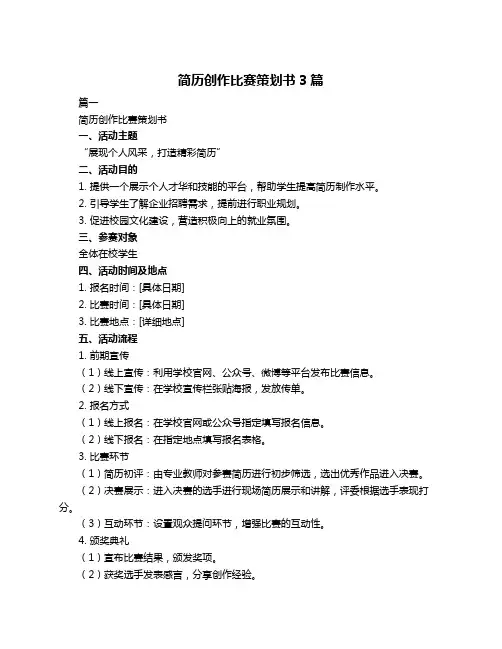 简历创作比赛策划书 3 篇

篇一

简历创作比赛策划书

一、活动主题

“展现个人风采，打造精彩简历”

二、活动目的

1. 提供一个展示个人才华和技能的平台，帮助学生提高简历制作水平。

2. 引导学生了解企业招聘需求，提前进行职业规划。

3. 促进校园文化建设，营造积极向上的就业氛围。

三、参赛对象

全体在校学生

四、活动时间及地点

1. 报名时间：[具体日期]

2. 比赛时间：[具体日期]

3. 比赛地点：[详细地点]

五、活动流程

1. 前期宣传

（1）线上宣传：利用学校官网、公众号、微博等平台发布比赛信息。

（2）线下宣传：在学校宣传栏张贴海报，发放传单。

2. 报名方式

（1）线上报名：在学校官网或公众号指定填写报名信息。

（2）线下报名：在指定地点填写报名表格。

3. 比赛环节

（1）简历初评：由专业教师对参赛简历进行初步筛选，选出优秀作品进入决赛。

（2）决赛展示：进入决赛的选手进行现场简历展示和讲解，评委根据选手表现打分。

（3）互动环节：设置观众提问环节，增强比赛的互动性。

4. 颁奖典礼

（1）宣布比赛结果，颁发奖项。

（2）获奖选手发表感言，分享创作经验。